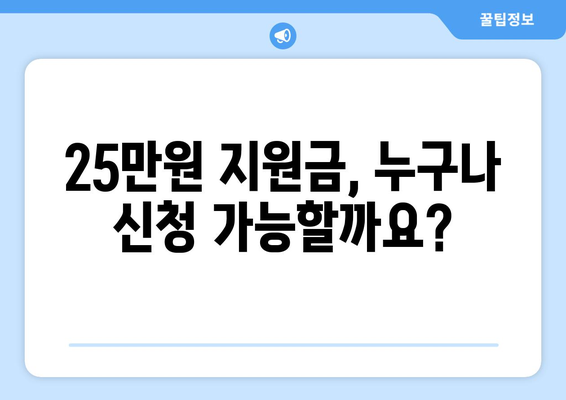 꿀팁정보

25만원 지원금, 누구나 신청 가능할까요?